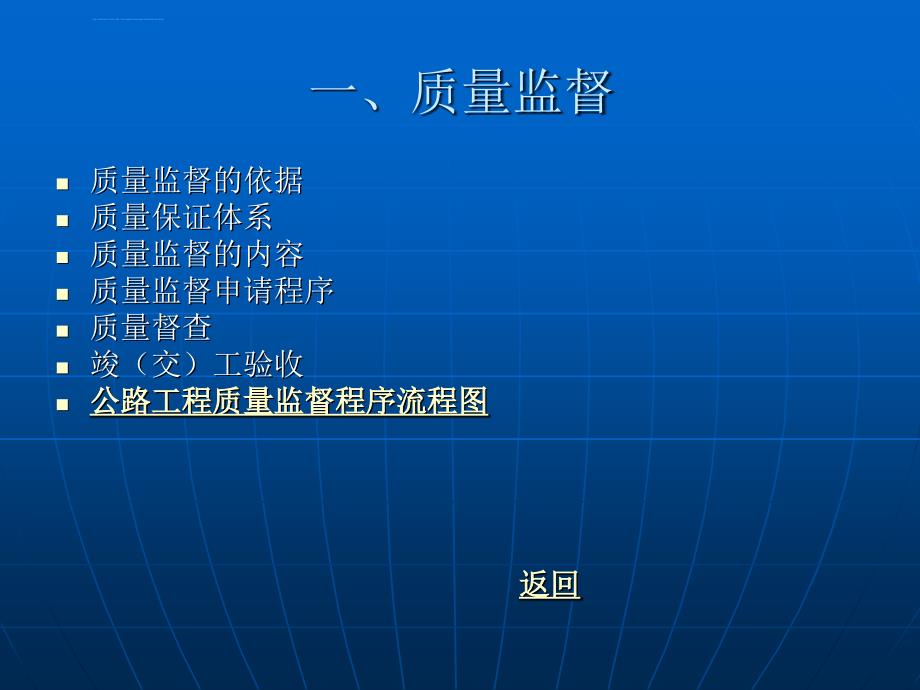 一、质量监督

- 质量监督的依据
- 质量保证体系
- 质量监督的内容
- 质量监督申请程序
- 质量督查
- 竣（交）工验收
- 公路工程质量监督程序流程图

返回